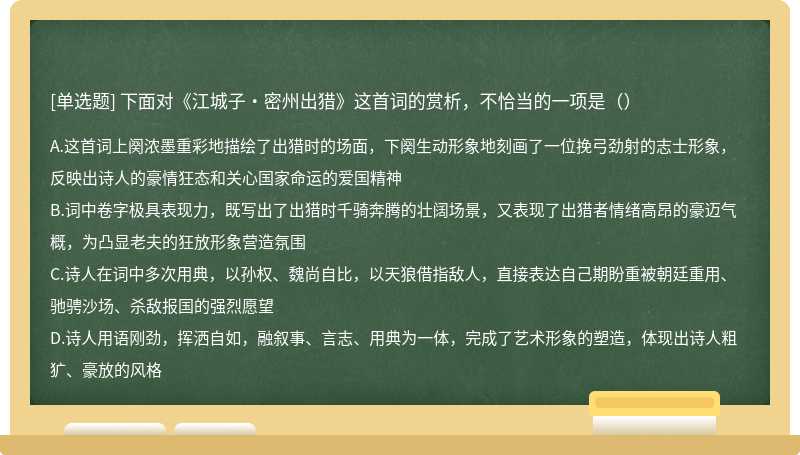 [单选题] 下面对《江城子・密州出猎》这首词的赏析，不恰当的一项是（）

A.这首词上阕浓墨重彩地描绘了出猎时的场面，下阕生动形象地刻画了一位挽弓劲射的志士形象，反映出诗人的豪情狂态和关心国家命运的爱国精神
B.词中卷字极具表现力，既写出了出猎时千骑奔腾的壮阔场景，又表现了出猎者情绪高昂的豪迈气概，为凸显老夫的狂放形象营造氛围
C.诗人在词中多次用典，以孙权、魏尚自比，以天狼借指敌人，直接表达自己期盼重被朝廷重用、驰骋沙场、杀敌报国的强烈愿望
D.诗人用语刚劲，挥洒自如，融叙事、言志、用典为一体，完成了艺术形象的塑造，体现出诗人粗犷、豪放的风格